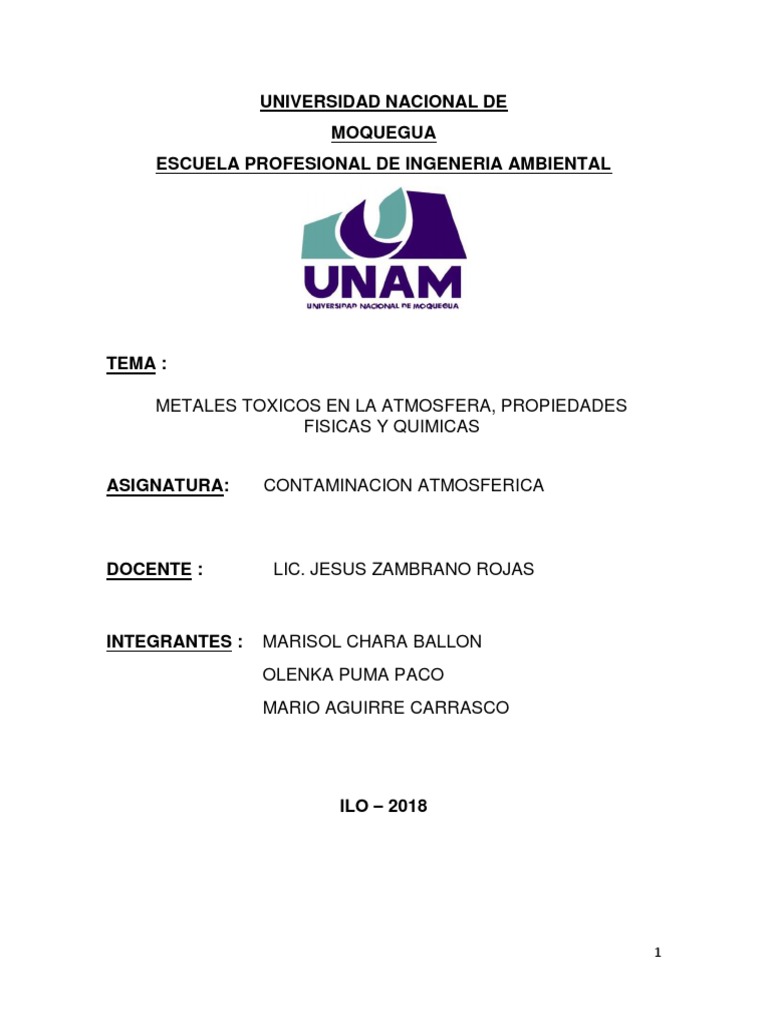 UNIVERSIDAD NACIONAL DE MOQUEGUA

ESCUELA PROFESIONAL DE INGENERIA AMBIENTAL

UNAM

UNIVERSIDAD NACIONAL DE MOQUEGUA

TEMA :

METALES TOXICOS EN LA ATMOSFERA, PROPIEDADES FISICAS Y QUIMICAS

ASIGNATURA: CONTAMINACION ATMOSFERICA

DOCENTE : LIC. JESUS ZAMBRANO ROJAS

INTEGRANTES : MARISOL CHARA BALLON
OLENKA PUMA PACO
MARIO AGUIRRE CARRASCO

ILO – 2018

1